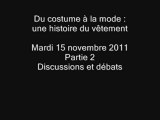 Du costume à la mode : une histoire du vêtement

Mardi 15 novembre 2011
Partie 2
Discussions et débats